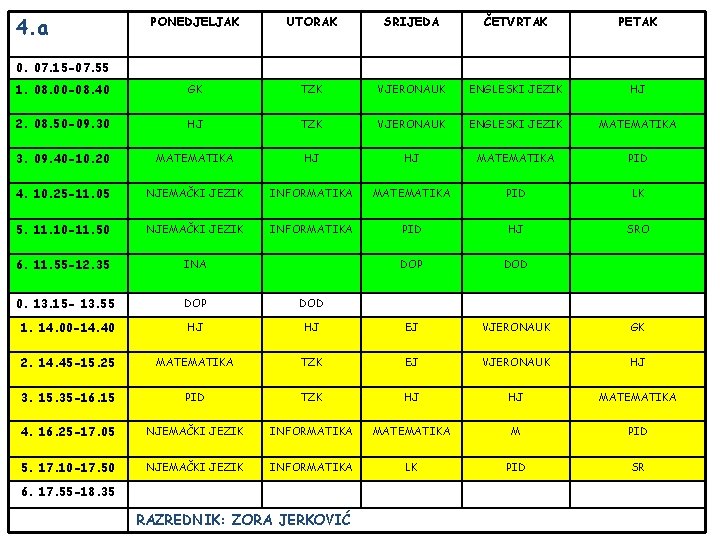 | 4.a | PONEDJELJAK | UTORAK | SRIJEDA | ČETVRTAK | PETAK |
|---|---|---|---|---|---|
| 0. 07.15-07.55 | | | | | |
| 1. 08.00-08.40 | GK | TZK | VJERONAUK | ENGLESKI JEZIK | HJ |
| 2. 08.50-09.30 | HJ | TZK | VJERONAUK | ENGLESKI JEZIK | MATEMATIKA |
| 3. 09.40-10.20 | MATEMATIKA | HJ | HJ | MATEMATIKA | PID |
| 4. 10.25-11.05 | NJEMAČKI JEZIK | INFORMATIKA | MATEMATIKA | PID | LK |
| 5. 11.10-11.50 | NJEMAČKI JEZIK | INFORMATIKA | PID | HJ | SRO |
| 6. 11.55-12.35 | INA | | DOP | DOD | |
| 0. 13.15- 13.55 | DOP | DOD | | | |
| 1. 14.00-14.40 | HJ | HJ | EJ | VJERONAUK | GK |
| 2. 14.45-15.25 | MATEMATIKA | TZK | EJ | VJERONAUK | HJ |
| 3. 15.35-16.15 | PID | TZK | HJ | HJ | MATEMATIKA |
| 4. 16.25-17.05 | NJEMAČKI JEZIK | INFORMATIKA | MATEMATIKA | M | PID |
| 5. 17.10-17.50 | NJEMAČKI JEZIK | INFORMATIKA | LK | PID | SR |
| 6. 17.55-18.35 | | | | | |
| | RAZREDNIK: ZORA JERKOVIĆ | | | | |